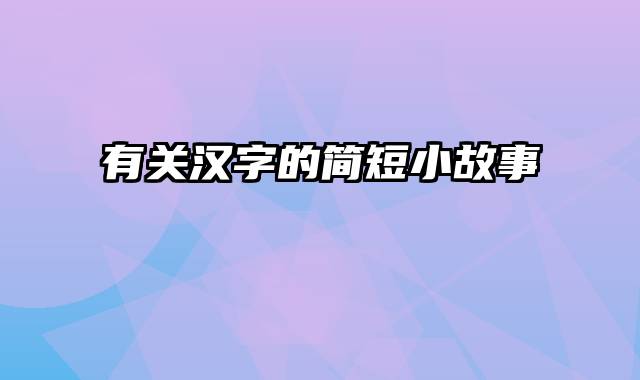 有关汉字的简短小故事